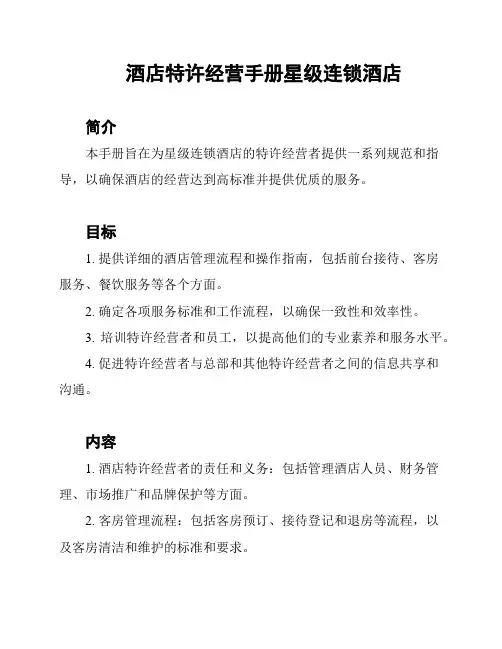 酒店特许经营手册星级连锁酒店

简介

本手册旨在为星级连锁酒店的特许经营者提供一系列规范和指导，以确保酒店的经营达到高标准并提供优质的服务。

目标

1. 提供详细的酒店管理流程和操作指南，包括前台接待、客房服务、餐饮服务等各个方面。

2. 确定各项服务标准和工作流程，以确保一致性和效率性。

3. 培训特许经营者和员工，以提高他们的专业素养和服务水平。

4. 促进特许经营者与总部和其他特许经营者之间的信息共享和沟通。

内容

1. 酒店特许经营者的责任和义务：包括管理酒店人员、财务管理、市场推广和品牌保护等方面。

2. 客房管理流程：包括客房预订、接待登记和退房等流程，以及客房清洁和维护的标准和要求。